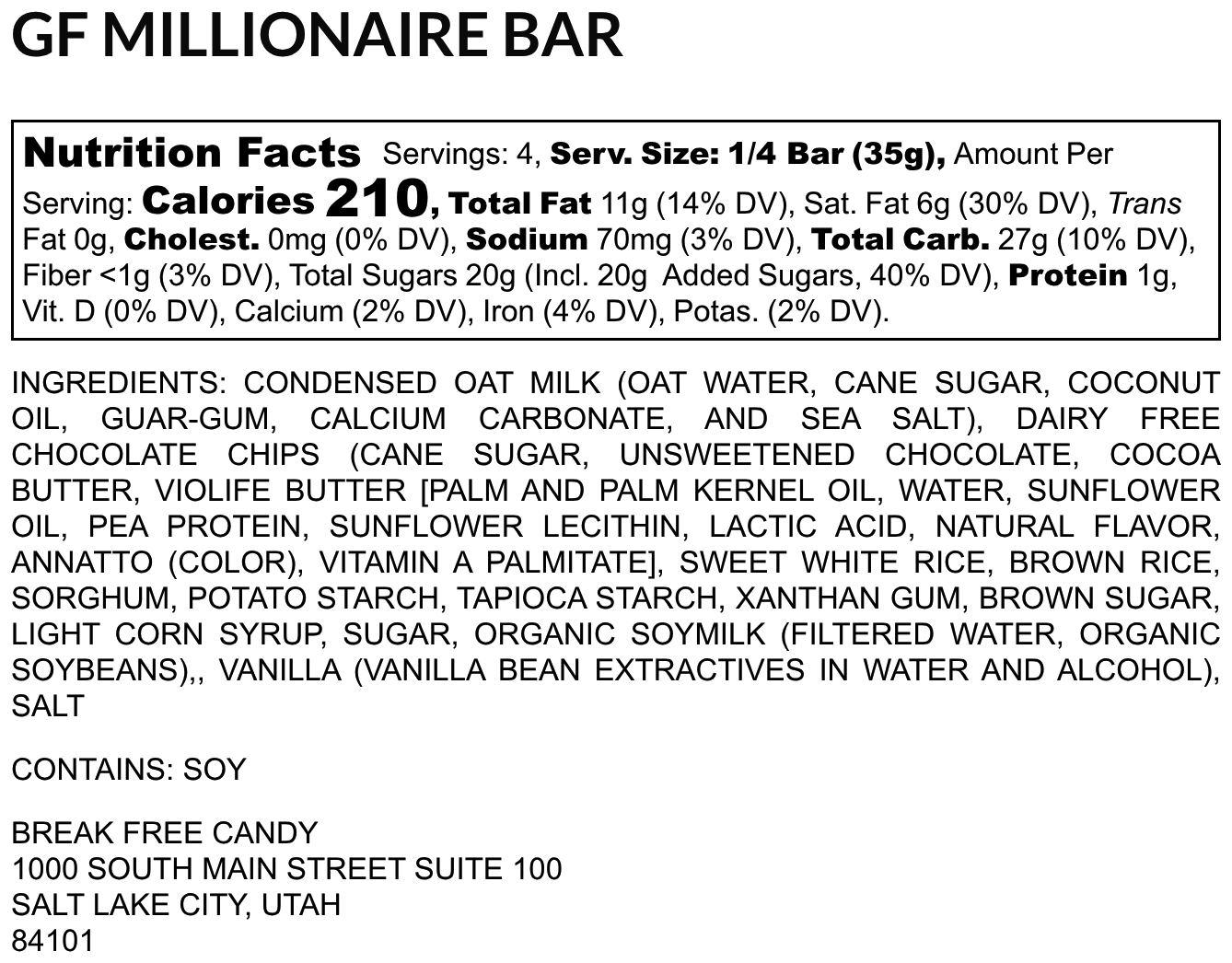 GF MILLIONAIRE BAR

Nutrition Facts Servings: 4, Serv. Size: 1/4 Bar (35g), Amount Per Serving: Calories 210, Total Fat 11g (14% DV), Sat. Fat 6g (30% DV), Trans Fat 0g, Cholest. 0mg (0% DV), Sodium 70mg (3% DV), Total Carb. 27g (10% DV), Fiber <1g (3% DV), Total Sugars 20g (Incl. 20g Added Sugars, 40% DV), Protein 1g, Vit. D (0% DV), Calcium (2% DV), Iron (4% DV), Potas. (2% DV).

INGREDIENTS: CONDENSED OAT MILK (OAT WATER, CANE SUGAR, COCONUT OIL, GUAR-GUM, CALCIUM CARBONATE, AND SEA SALT), DAIRY FREE CHOCOLATE CHIPS (CANE SUGAR, UNSWEETENED CHOCOLATE, COCOA BUTTER, VIOLIFE BUTTER [PALM AND PALM KERNEL OIL, WATER, SUNFLOWER OIL, PEA PROTEIN, SUNFLOWER LECITHIN, LACTIC ACID, NATURAL FLAVOR, ANNATTO (COLOR), VITAMIN A PALMITATE], SWEET WHITE RICE, BROWN RICE, SORGHUM, POTATO STARCH, TAPIOCA STARCH, XANTHAN GUM, BROWN SUGAR, LIGHT CORN SYRUP, SUGAR, ORGANIC SOYMILK (FILTERED WATER, ORGANIC SOYBEANS),, VANILLA (VANILLA BEAN EXTRACTIVES IN WATER AND ALCOHOL), SALT

CONTAINS: SOY

BREAK FREE CANDY
1000 SOUTH MAIN STREET SUITE 100
SALT LAKE CITY, UTAH
84101